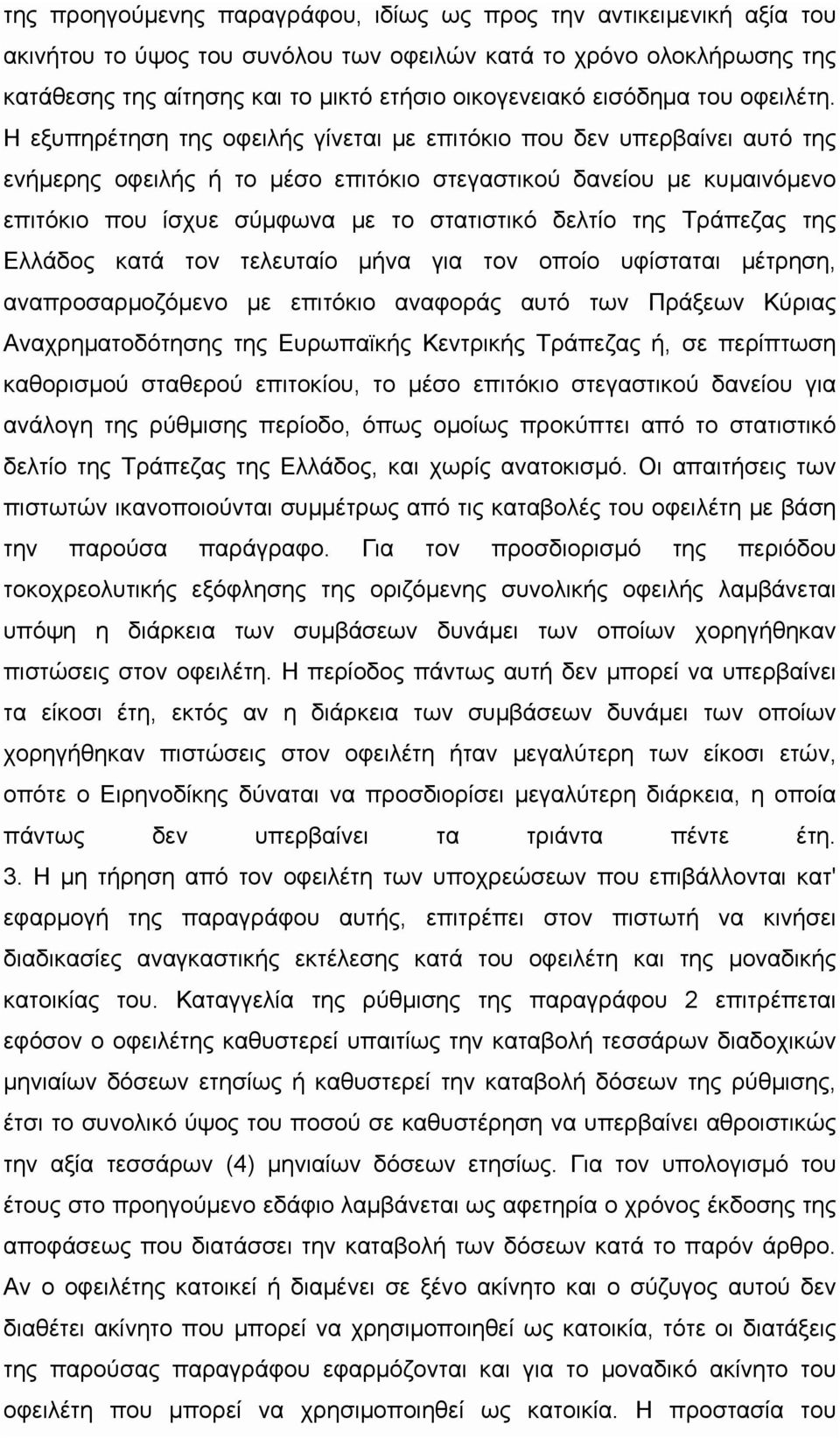 της προηγούμενης παραγράφου, ιδίως ως προς την αντικειμενική αξία του ακινήτου το ύψος του συνόλου των οφειλών κατά το χρόνο ολοκλήρωσης της κατάθεσης της αίτησης και το μικτό ετήσιο οικογενειακό εισόδημα του οφειλέτη. Η εξυπηρέτηση της οφειλής γίνεται με επιτόκιο που δεν υπερβαίνει αυτό της ενήμερης οφειλής ή το μέσο επιτόκιο στεγαστικού δανείου με κυμαινόμενο επιτόκιο που ίσχυε σύμφωνα με το στατιστικό δελτίο της Τράπεζας της Ελλάδος κατά τον τελευταίο μήνα για τον οποίο υφίσταται μέτρηση, αναπροσαρμοζόμενο με επιτόκιο αναφοράς αυτό των Πράξεων Κύριας Αναχρηματοδότησης της Ευρωπαϊκής Κεντρικής Τράπεζας ή, σε περίπτωση καθορισμού σταθερού επιτοκίου, το μέσο επιτόκιο στεγαστικού δανείου για ανάλογη της ρύθμισης περίοδο, όπως ομοίως προκύπτει από το στατιστικό δελτίο της Τράπεζας της Ελλάδος, και χωρίς ανατοκισμό. Οι απαιτήσεις των πιστωτών ικανοποιούνται συμμέτρως από τις καταβολές του οφειλέτη με βάση την παρούσα παράγραφο. Για τον προσδιορισμό της περιόδου τοκοχρεολυτικής εξόφλησης της οριζόμενης συνολικής οφειλής λαμβάνεται υπόψη η διάρκεια των συμβάσεων δυνάμει των οποίων χορηγήθηκαν πιστώσεις στον οφειλέτη. Η περίοδος πάντως αυτή δεν μπορεί να υπερβαίνει τα είκοσι έτη, εκτός αν η διάρκεια των συμβάσεων δυνάμει των οποίων χορηγήθηκαν πιστώσεις στον οφειλέτη ήταν μεγαλύτερη των είκοσι ετών, οπότε ο Ειρηνοδίκης δύναται να προσδιορίσει μεγαλύτερη διάρκεια, η οποία πάντως δεν υπερβαίνει τα τριάντα πέντε έτη.

3. Η μη τήρηση από τον οφειλέτη των υποχρεώσεων που επιβάλλονται κατ' εφαρμογή της παραγράφου αυτής, επιτρέπει στον πιστωτή να κινήσει διαδικασίες αναγκαστικής εκτέλεσης κατά του οφειλέτη και της μοναδικής κατοικίας του. Καταγγελία της ρύθμισης της παραγράφου 2 επιτρέπεται εφόσον ο οφειλέτης καθυστερεί υπαιτίως την καταβολή τεσσάρων διαδοχικών μηνιαίων δόσεων ετησίως ή καθυστερεί την καταβολή δόσεων της ρύθμισης, έτσι το συνολικό ύψος του ποσού σε καθυστέρηση να υπερβαίνει αθροιστικώς την αξία τεσσάρων (4) μηνιαίων δόσεων ετησίως. Για τον υπολογισμό του έτους στο προηγούμενο εδάφιο λαμβάνεται ως αφετηρία ο χρόνος έκδοσης της αποφάσεως που διατάσσει την καταβολή των δόσεων κατά το παρόν άρθρο. Αν ο οφειλέτης κατοικεί ή διαμένει σε ξένο ακίνητο και ο σύζυγος αυτού δεν διαθέτει ακίνητο που μπορεί να χρησιμοποιηθεί ως κατοικία, τότε οι διατάξεις της παρούσας παραγράφου εφαρμόζονται και για το μοναδικό ακίνητο του οφειλέτη που μπορεί να χρησιμοποιηθεί ως κατοικία. Η προστασία του